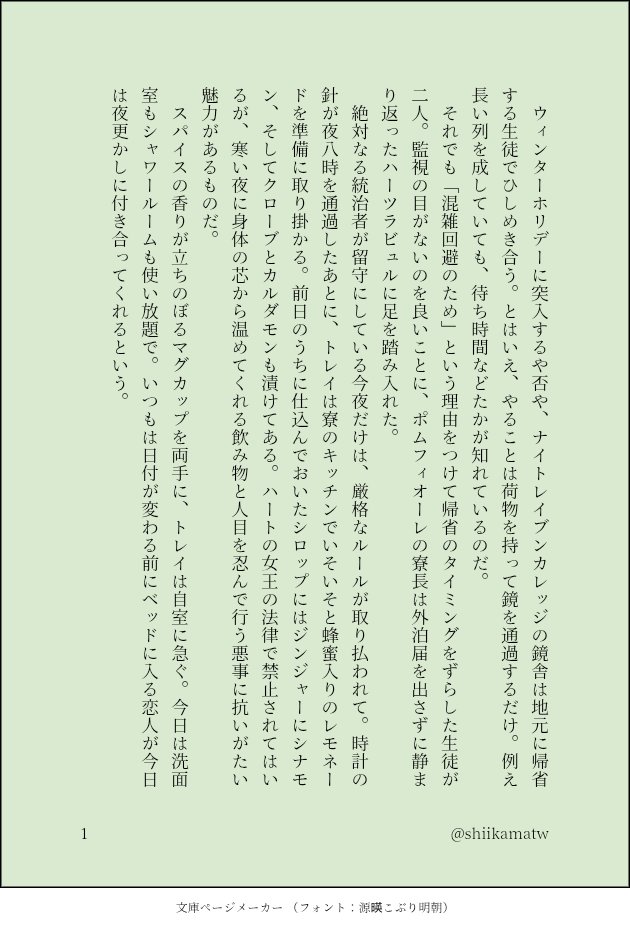 ウィンターホリデーに突入するや否や、ナイトレイブンカレッジの鏡舎は地元に帰省する生徒でひしめき合う。とはいえ、やることは荷物を持って鏡を通過するだけ。例え長い列を成していても、待ち時間などたかが知れているのだ。

それでも「混雑回避のため」という理由をつけて帰省のタイミングをずらした生徒が二人。監視の目がないのを良いことに、ポムフィオーレの寮長は外泊届を出さずに静まり返ったハーツラビュルに足を踏み入れた。

絶対なる統治者が留守にしている今夜だけは、厳格なルールが取り払われて。時計の針が夜八時を通過したあとに、トレイは寮のキッチンでいそいそと蜂蜜入りのレモネードを準備に取り掛かる。前日のうちに仕込んでおいたシロップにはジンジャーにシナモン、そしてクローブとカルダモンも漬けてある。ハートの女王の法律で禁止されてはいるが、寒い夜に身体の芯から温めてくれる飲み物と人目を忍んで行う悪事に抗いがたい魅力があるものだ。

スパイスの香りが立ちのぼるマグカップを両手に、トレイは自室に急ぐ。今日は洗面室もシャワールームも使い放題で。いつもは日付が変わる前にベッドに入る恋人が今日は夜更かしに付き合ってくれるという。

1

@shiikamatw

文庫ページメーカー（フォント：源暎こぶり明朝）